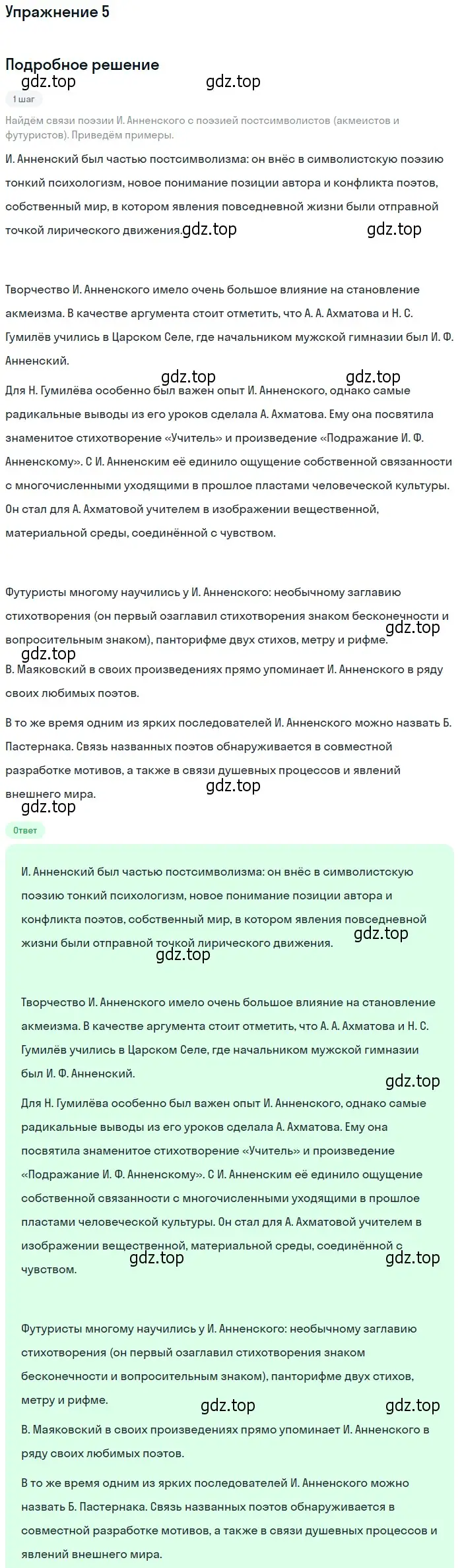 Упражнение 5

Подробное решение

gdz.top gdz.top

1 шаг

Найдём связи поэзии И. Анненского с поэзией постсимволистов (акмеистов и футуристов). Приведём примеры.

И. Анненский был частью постсимволизма: он внёс в символистскую поэзию тонкий психологизм, новое понимание позиции автора и конфликта поэтов, собственный мир, в котором явления повседневной жизни были отправной точкой лирического движения. gdz.top gdz.top

Творчество И. Анненского имело очень большое влияние на становление акмеизма. В качестве аргумента стоит отметить, что А. А. Ахматова и Н. С. Гумилёв учились в Царском Селе, где начальником мужской гимназии был И. Ф. Анненский.

gdz.top gdz.top

Для Н. Гумилёва особенно был важен опыт И. Анненского, однако самые радикальные выводы из его уроков сделала А. Ахматова. Ему она посвятила знаменитое стихотворение «Учитель» и произведение «Подражание И. Ф. Анненскому». С И. Анненским её единило ощущение собственной связанности с многочисленными уходящими в прошлое пластами человеческой культуры. Он стал для А. Ахматовой учителем в изображении вещественной, материальной среды, соединённой с чувством.

Футуристы многому научились у И. Анненского: необычному заглавию стихотворения (он первый озаглавил стихотворения знаком бесконечности и вопросительным знаком), панторифме двух стихов, метру и рифме. gdz.top

gdz.top

В. Маяковский в своих произведениях прямо упоминает И. Анненского в ряду своих любимых поэтов.

В то же время одним из ярких последователей И. Анненского можно назвать Б. Пастернака. Связь названных поэтов обнаруживается в совместной разработке мотивов, а также в связи душевных процессов и явлений внешнего мира. gdz.top

gdz.top

Ответ

И. Анненский был частью постсимволизма: он внёс в символистскую поэзию тонкий психологизм, новое понимание позиции автора и конфликта поэтов, собственный мир, в котором явления повседневной жизни были отправной точкой лирического движения. gdz.top gdz.top

Творчество И. Анненского имело очень большое влияние на становление акмеизма. В качестве аргумента стоит отметить, что А. А. Ахматова и Н. С. Гумилёв учились в Царском Селе, где начальником мужской гимназии был И. Ф. Анненский.

gdz.top

Для Н. Гумилёва особенно был важен опыт И. Анненского, однако самые радикальные выводы из его уроков сделала А. Ахматова. Ему она посвятила знаменитое стихотворение «Учитель» и произведение «Подражание И. Ф. Анненскому». С И. Анненским её единило ощущение собственной связанности с многочисленными уходящими в прошлое пластами человеческой культуры. Он стал для А. Ахматовой учителем в изображении вещественной, материальной среды, соединённой с чувством. gdz.top gdz.top

Футуристы многому научились у И. Анненского: необычному заглавию стихотворения (он первый озаглавил стихотворения знаком бесконечности и вопросительным знаком), панторифме двух стихов, метру и рифме.

gdz.top gdz.top

В. Маяковский в своих произведениях прямо упоминает И. Анненского в ряду своих любимых поэтов.

В то же время одним из ярких последователей И. Анненского можно назвать Б. Пастернака. Связь названных поэтов обнаруживается в совместной разработке мотивов, а также в связи душевных процессов и явлений внешнего мира.